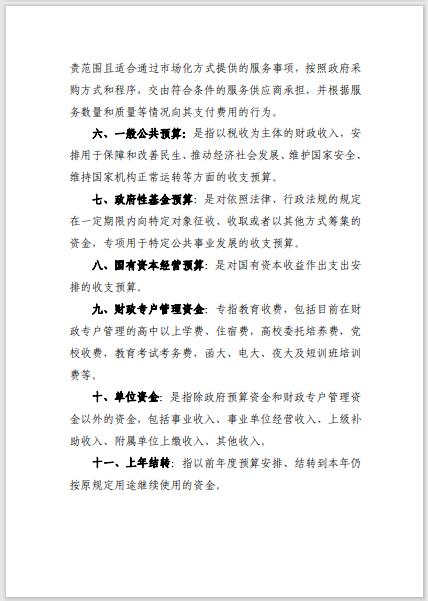 责范围且适合通过市场化方式提供的服务事项，按照政府采购方式和程序，交由符合条件的服务供应商承担，并根据服务数量和质量等情况向其支付费用的行为。

六、一般公共预算：是指以税收为主体的财政收入，安排用于保障和改善民生、推动经济社会发展、维护国家安全、维持国家机构正常运转等方面的收支预算。

七、政府性基金预算：是对依照法律、行政法规的规定在一定期限内向特定对象征收、收取或者以其他方式筹集的资金，专项用于特定公共事业发展的收支预算。

八、国有资本经营预算：是对国有资本收益作出支出安排的收支预算。

九、财政专户管理资金：专指教育收费，包括目前在财政专户管理的高中以上学费、住宿费，高校委托培养费，党校收费，教育考试考务费，函大、电大、夜大及短训班培训费等。

十、单位资金：是指除政府预算资金和财政专户管理资金以外的资金，包括事业收入、事业单位经营收入、上级补助收入、附属单位上缴收入、其他收入。

十一、上年结转：指以前年度预算安排、结转到本年仍按原规定用途继续使用的资金。